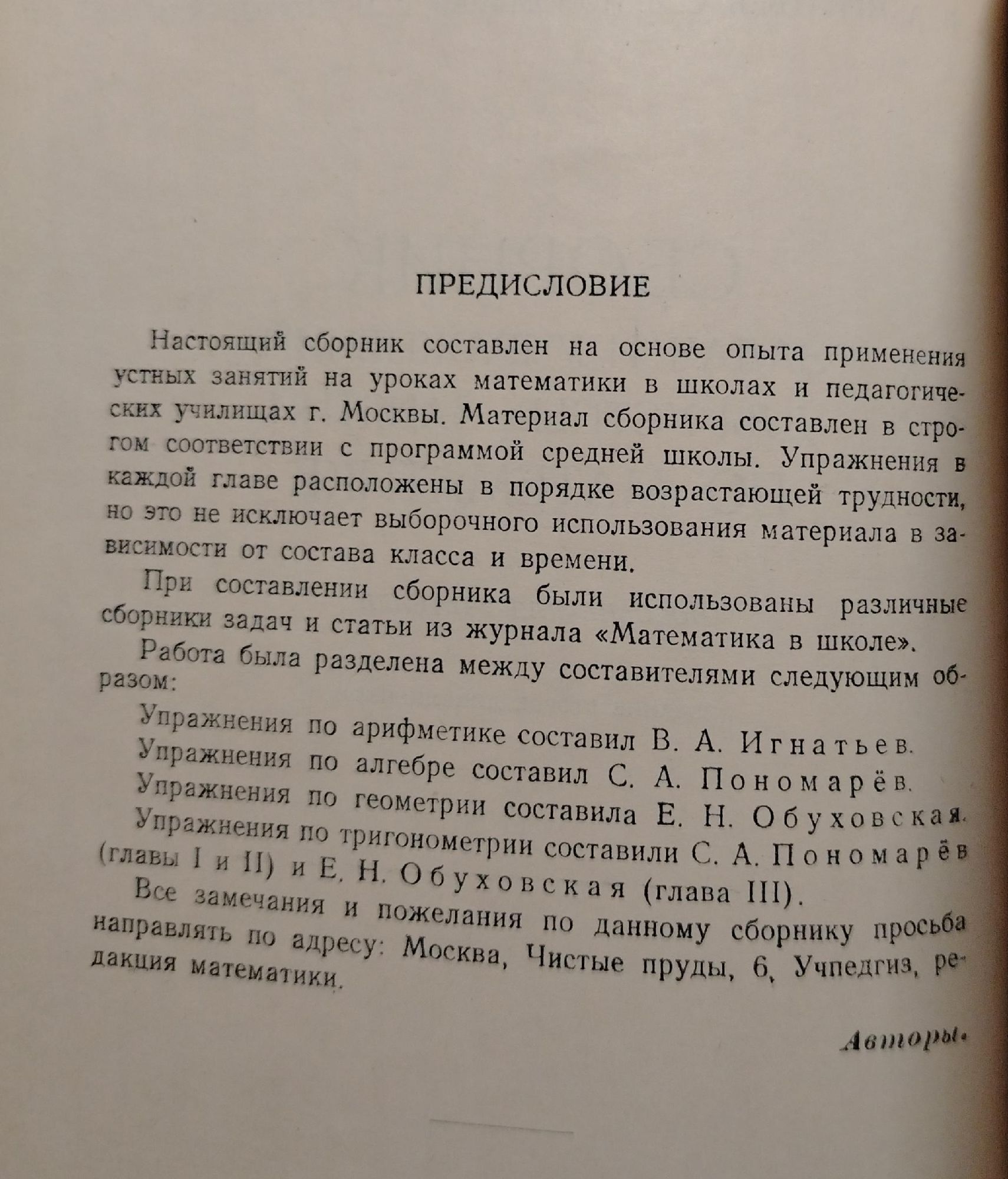 ПРЕДИСЛОВИЕ

Настоящий сборник составлен на основе опыта применения устных занятий на уроках математики в школах и педагогических училищах г. Москвы. Материал сборника составлен в строгом соответствии с программой средней школы. Упражнения в каждой главе расположены в порядке возрастающей трудности, но это не исключает выборочного использования материала в зависимости от состава класса и времени.

При составлении сборника были использованы различные сборники задач и статьи из журнала «Математика в школе».

Работа была разделена между составителями следующим образом:

Упражнения по арифметике составил В. А. Игнатьев.

Упражнения по алгебре составил С. А. Пономарёв.

Упражнения по геометрии составила Е. Н. Обуховская.

Упражнения по тригонометрии составили С. А. Пономарёв (главы I и II) и Е. Н. Обуховская (глава III).

Все замечания и пожелания по данному сборнику просьба направлять по адресу: Москва, Чистые пруды, 6, Учпедгиз, редакция математики.

Авторы.